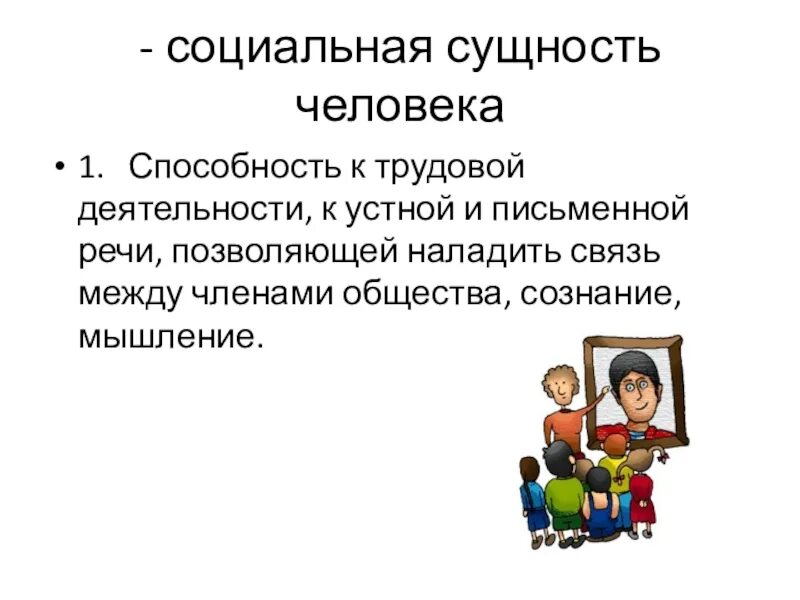 - социальная сущность человека

• 1. Способность к трудовой деятельности, к устной и письменной речи, позволяющей наладить связь между членами общества, сознание, мышление.